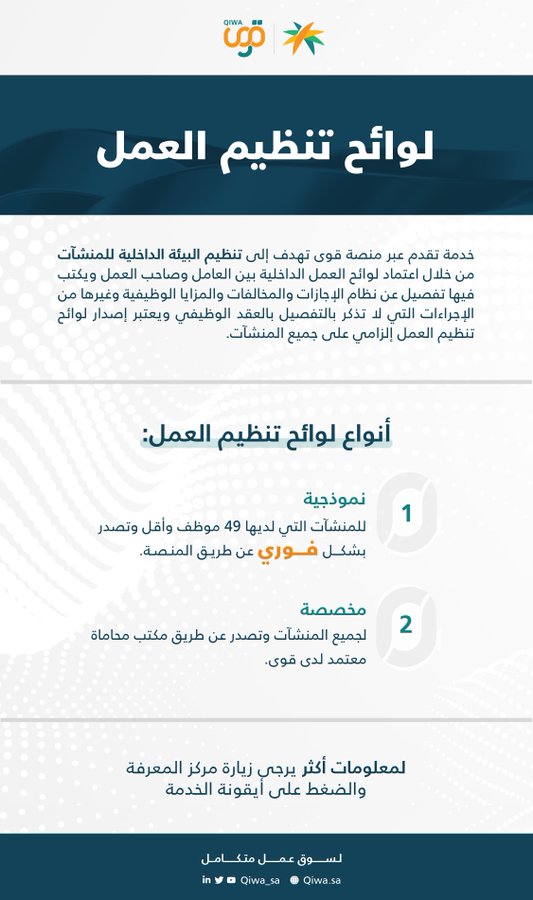 QIWA قوى

لوائح تنظيم العمل

خدمة تقدم عبر منصة قوى تهدف إلى تنظيم البيئة الداخلية للمنشآت من خلال اعتماد لوائح العمل الداخلية بين العامل وصاحب العمل ويكتب فيها تفصيل عن نظام الإجازات والمخالفات والمزايا الوظيفية وغيرها من الإجراءات التي لا تذكر بالتفصيل بالعقد الوظيفي ويعتبر إصدار لوائح تنظيم العمل إلزامي على جميع المنشآت.

أنواع لوائح تنظيم العمل:

1
نموذجية
للمنشآت التي لديها 49 موظف وأقل وتصدر بشكل فوري عن طريق المنصة.

2
مخصصة
لجميع المنشآت وتصدر عن طريق مكتب محاماة معتمد لدى قوى.

لمعلومات أكثر يرجى زيارة مركز المعرفة والضغط على أيقونة الخدمة

لسوق عمل متكامل
Qiwa_sa Qiwa.sa